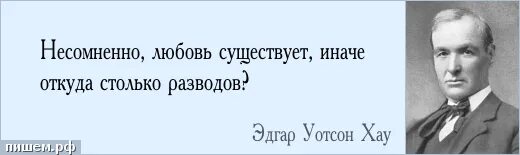 Несомненно, любовь существует, иначе откуда столько разводов?

Эдгар Уотсон Хау

пишем.рф